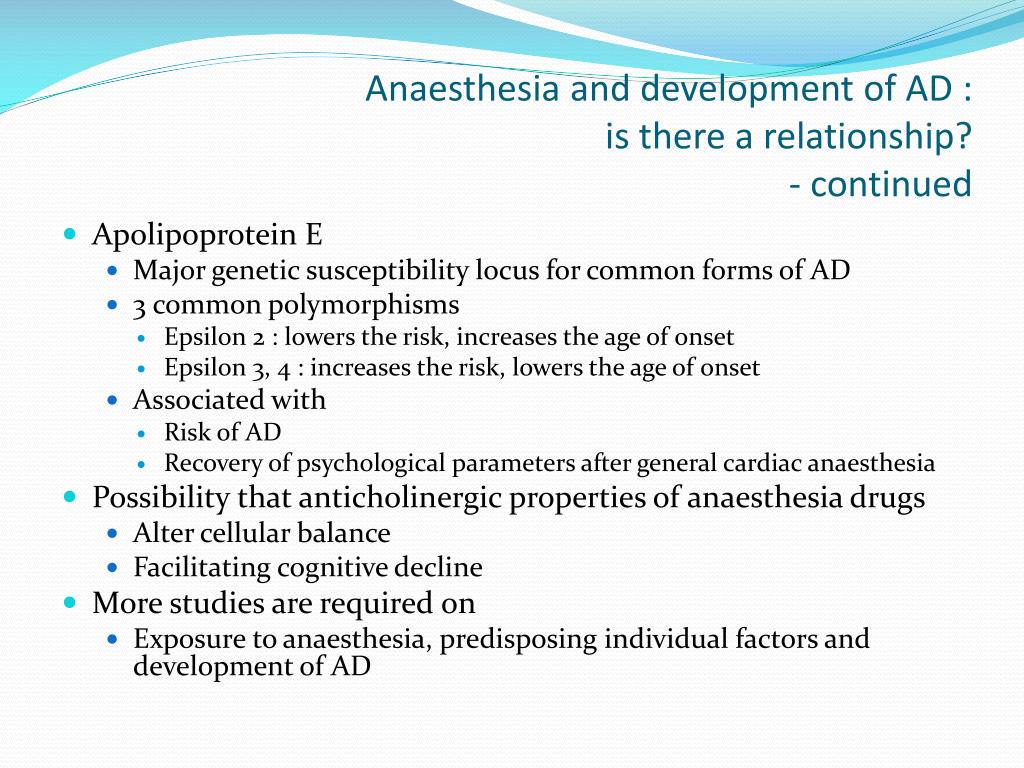 Anaesthesia and development of AD :
is there a relationship?
- continued

- Apolipoprotein E
  - Major genetic susceptibility locus for common forms of AD
  - 3 common polymorphisms
    - Epsilon 2 : lowers the risk, increases the age of onset
    - Epsilon 3, 4 : increases the risk, lowers the age of onset
  - Associated with
    - Risk of AD
    - Recovery of psychological parameters after general cardiac anaesthesia
- Possibility that anticholinergic properties of anaesthesia drugs
  - Alter cellular balance
  - Facilitating cognitive decline
- More studies are required on
  - Exposure to anaesthesia, predisposing individual factors and development of AD